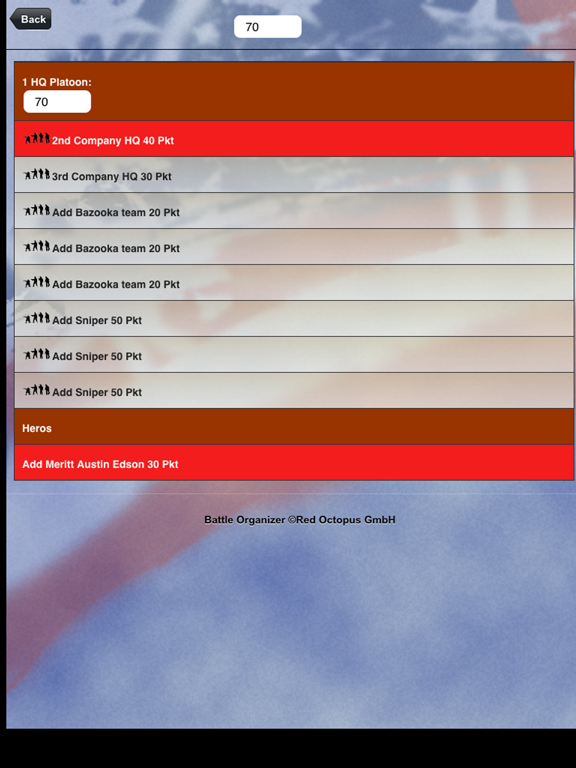 Back

70

1 HQ Platoon:

70

2nd Company HQ 40 Pkt

3rd Company HQ 30 Pkt

Add Bazooka team 20 Pkt

Add Bazooka team 20 Pkt

Add Bazooka team 20 Pkt

Add Sniper 50 Pkt

Add Sniper 50 Pkt

Add Sniper 50 Pkt

Heros

Add Meritt Austin Edson 30 Pkt

Battle Organizer ©Red Octopus GmbH